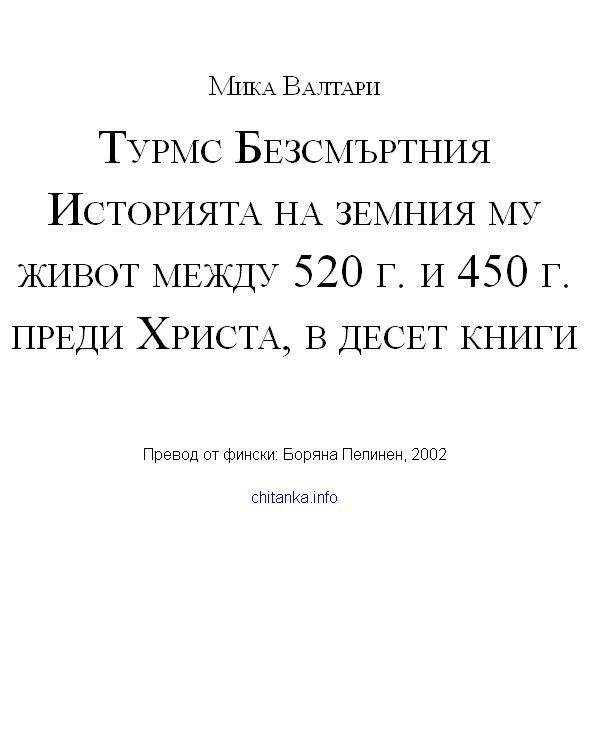 Мика Валтари

Турмс Безсмъртния
Историята на земния му живот между 520 г. и 450 г. преди Христа, в десет книги

Превод от фински: Боряна Пелинен, 2002

chitanka.info